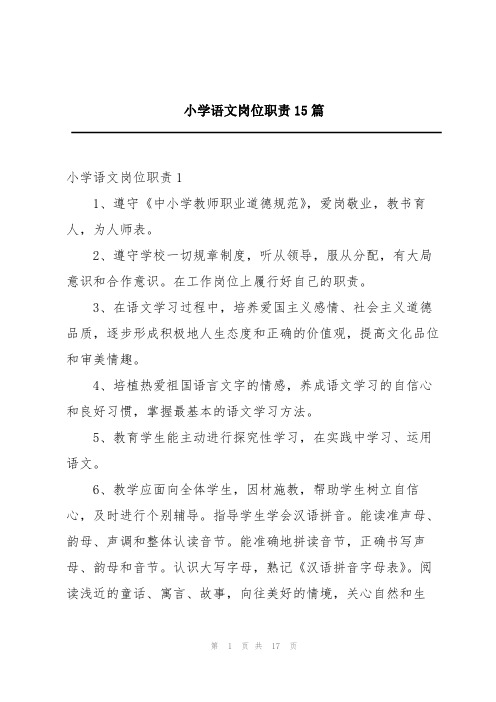 小学语文岗位职责15篇

小学语文岗位职责1

1、遵守《中小学教师职业道德规范》，爱岗敬业，教书育人，为人师表。

2、遵守学校一切规章制度，听从领导，服从分配，有大局意识和合作意识。在工作岗位上履行好自己的职责。

3、在语文学习过程中，培养爱国主义感情、社会主义道德品质，逐步形成积极地人生态度和正确的价值观，提高文化品位和审美情趣。

4、培植热爱祖国语言文字的情感，养成语文学习的自信心和良好习惯，掌握最基本的语文学习方法。

5、教育学生能主动进行探究性学习，在实践中学习、运用语文。

6、教学应面向全体学生，因材施教，帮助学生树立自信心，及时进行个别辅导。指导学生学会汉语拼音。能读准声母、韵母、声调和整体认读音节。能准确地拼读音节，正确书写声母、韵母和音节。认识大写字母，熟记《汉语拼音字母表》。阅读浅近的童话、寓言、故事，向往美好的情境，关心自然和生

第 1 页 共 17 页